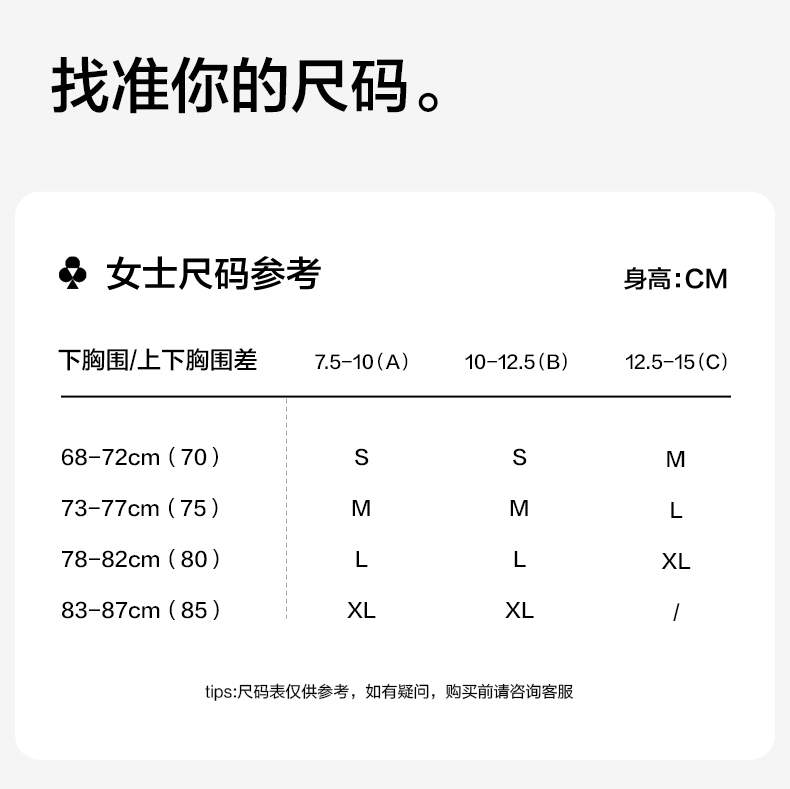 找准你的尺码。

♣ 女士尺码参考

身高:CM

| 下胸围/上下胸围差 | 7.5-10（A） | 10-12.5（B） | 12.5-15（C） |
|---|---|---|---|
| 68-72cm（70） | S | S | M |
| 73-77cm（75） | M | M | L |
| 78-82cm（80） | L | L | XL |
| 83-87cm（85） | XL | XL | / |

tips:尺码表仅供参考，如有疑问，购买前请咨询客服